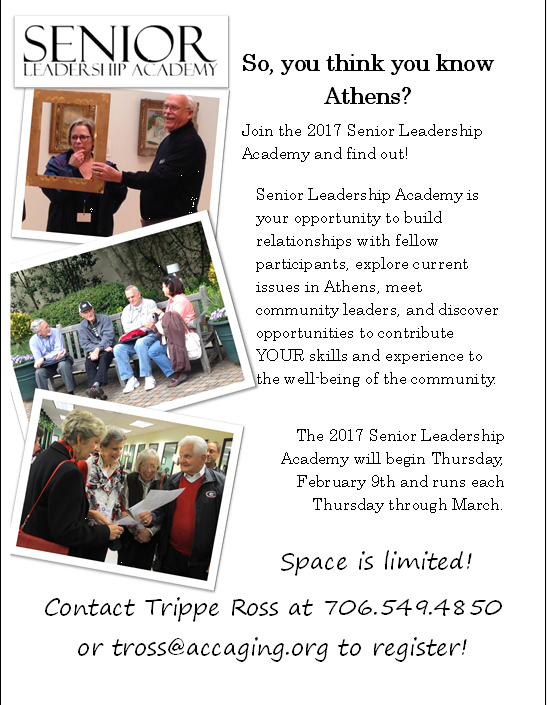 SENIOR
LEADERSHIP ACADEMY

So, you think you know Athens?

Join the 2017 Senior Leadership Academy and find out!

Senior Leadership Academy is your opportunity to build relationships with fellow participants, explore current issues in Athens, meet community leaders, and discover opportunities to contribute YOUR skills and experience to the well-being of the community.

The 2017 Senior Leadership Academy will begin Thursday, February 9th and runs each Thursday through March.

Space is limited!

Contact Trippe Ross at 706.549.4850 or tross@accaging.org to register!